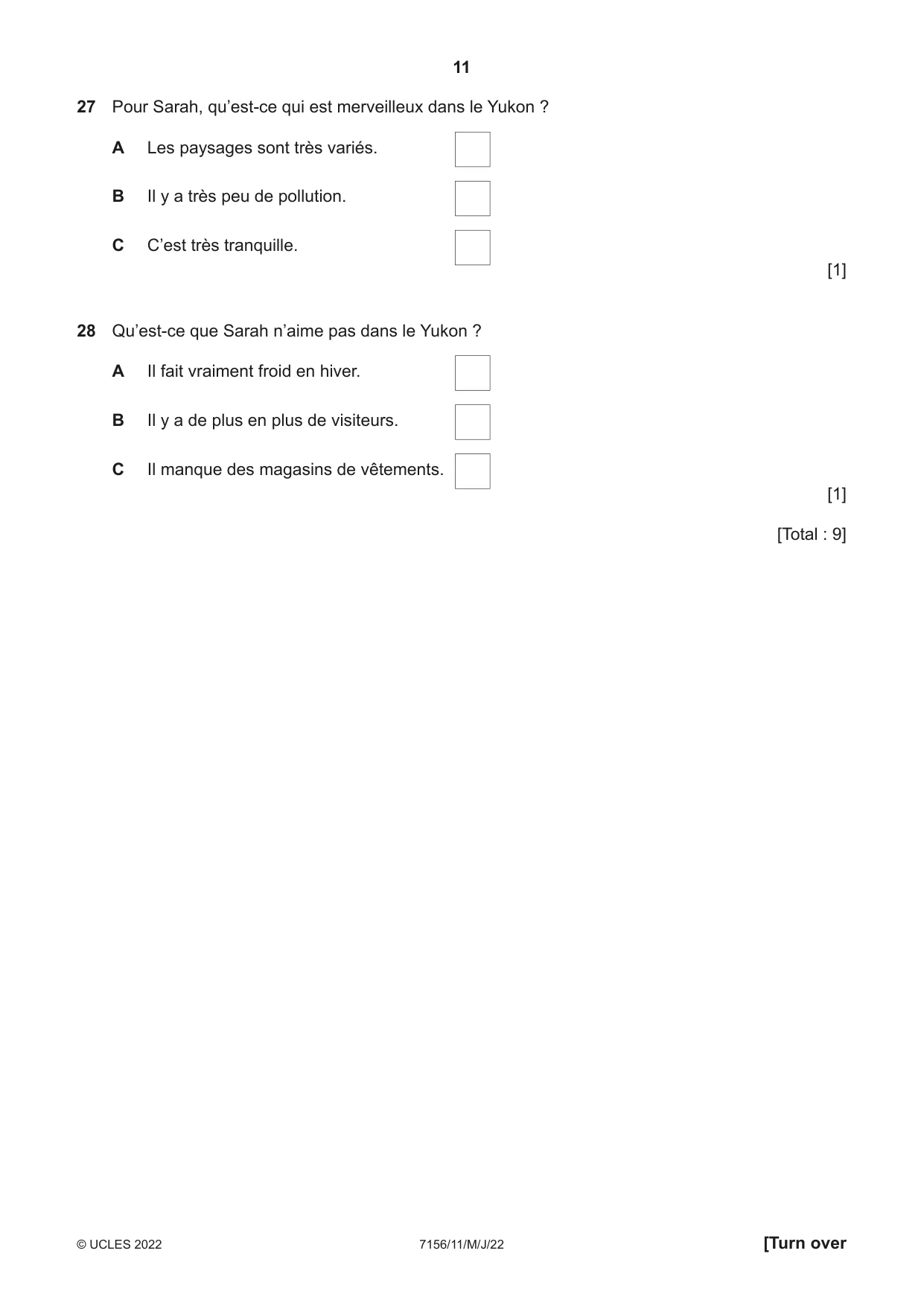 11

27 Pour Sarah, qu'est-ce qui est merveilleux dans le Yukon ?

A Les paysages sont très variés. ☐

B Il y a très peu de pollution. ☐

C C'est très tranquille. ☐

[1]

28 Qu'est-ce que Sarah n'aime pas dans le Yukon ?

A Il fait vraiment froid en hiver. ☐

B Il y a de plus en plus de visiteurs. ☐

C Il manque des magasins de vêtements. ☐

[1]

[Total : 9]

© UCLES 2022 7156/11/M/J/22 [Turn over